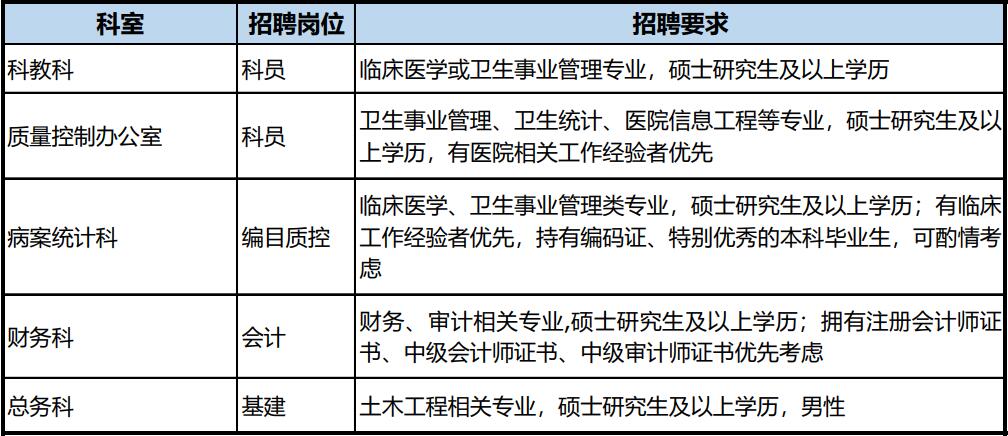 | 科室 | 招聘岗位 | 招聘要求 |
|---|---|---|
| 科教科 | 科员 | 临床医学或卫生事业管理专业，硕士研究生及以上学历 |
| 质量控制办公室 | 科员 | 卫生事业管理、卫生统计、医院信息工程等专业，硕士研究生及以上学历，有医院相关工作经验者优先 |
| 病案统计科 | 编目质控 | 临床医学、卫生事业管理类专业，硕士研究生及以上学历；有临床工作经验者优先，持有编码证、特别优秀的本科毕业生，可酌情考虑 |
| 财务科 | 会计 | 财务、审计相关专业,硕士研究生及以上学历；拥有注册会计师证书、中级会计师证书、中级审计师证书优先考虑 |
| 总务科 | 基建 | 土木工程相关专业，硕士研究生及以上学历，男性 |